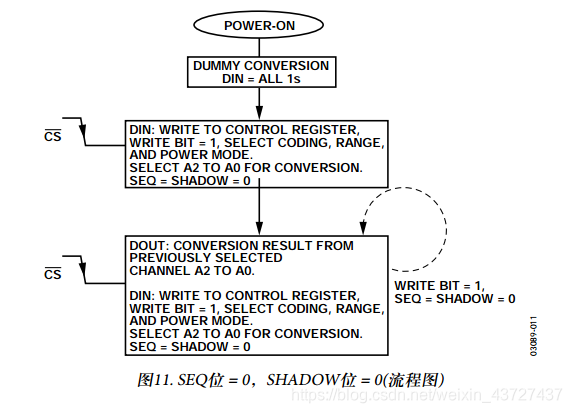 POWER-ON

DUMMY CONVERSION
DIN = ALL 1s

$\overline{CS}$

DIN: WRITE TO CONTROL REGISTER, WRITE BIT = 1, SELECT CODING, RANGE, AND POWER MODE.
SELECT A2 TO A0 FOR CONVERSION.
SEQ = SHADOW = 0

$\overline{CS}$

DOUT: CONVERSION RESULT FROM PREVIOUSLY SELECTED CHANNEL A2 TO A0.

DIN: WRITE TO CONTROL REGISTER, WRITE BIT = 1, SELECT CODING, RANGE, AND POWER MODE.
SELECT A2 TO A0 FOR CONVERSION.
SEQ = SHADOW = 0

WRITE BIT = 1,
SEQ = SHADOW = 0

03089-011

图11. SEQ位 = 0，SHADOW位 = 0(流程图)

https://blog.csdn.net/weixin_43727437